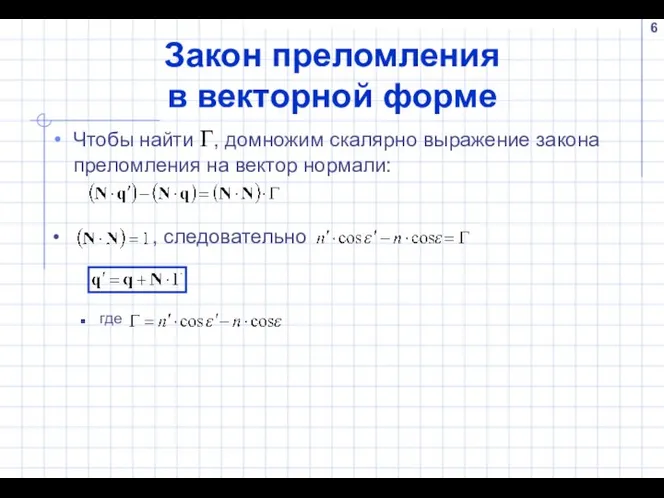 6

Закон преломления в векторной форме

• Чтобы найти $\Gamma$, домножим скалярно выражение закона преломления на вектор нормали:

$(\mathbf{N} \cdot \mathbf{q}') - (\mathbf{N} \cdot \mathbf{q}) = (\mathbf{N} \cdot \mathbf{N}) \cdot \Gamma$

• $(\mathbf{N} \cdot \mathbf{N}) = 1$, следовательно $n' \cdot \cos\varepsilon' - n \cdot \cos\varepsilon = \Gamma$

$\mathbf{q}' = \mathbf{q} + \mathbf{N} \cdot \Gamma$

▪ где $\Gamma = n' \cdot \cos\varepsilon' - n \cdot \cos\varepsilon$